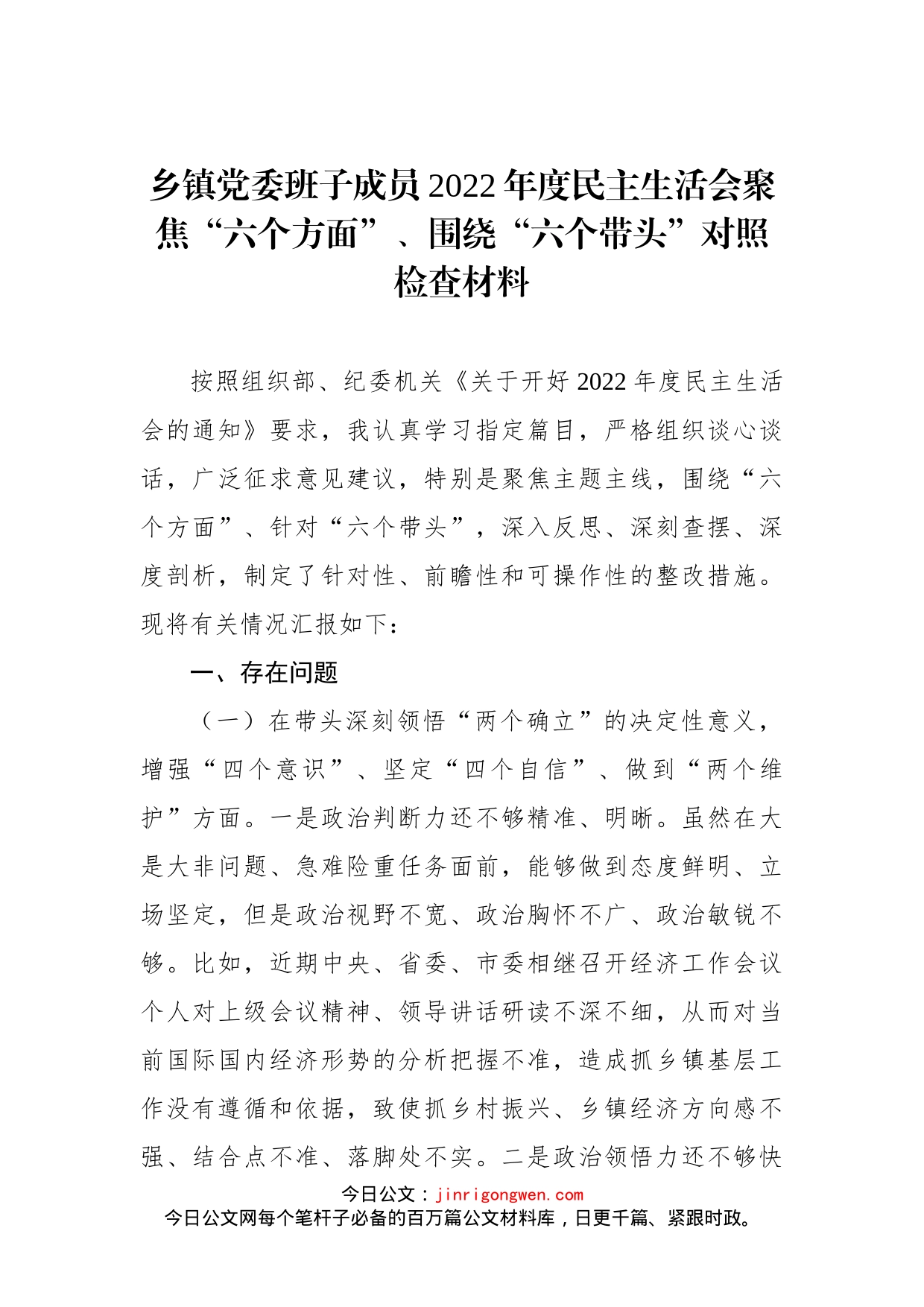 乡镇党委班子成员2022年度民主生活会聚焦“六个方面”、围绕“六个带头”对照检查材料

按照组织部、纪委机关《关于开好2022年度民主生活会的通知》要求，我认真学习指定篇目，严格组织谈心谈话，广泛征求意见建议，特别是聚焦主题主线，围绕“六个方面”、针对“六个带头”，深入反思、深刻查摆、深度剖析，制定了针对性、前瞻性和可操作性的整改措施。现将有关情况汇报如下：

一、存在问题

（一）在带头深刻领悟“两个确立”的决定性意义，增强“四个意识”、坚定“四个自信”、做到“两个维护”方面。一是政治判断力还不够精准、明晰。虽然在大是大非问题、急难险重任务面前，能够做到态度鲜明、立场坚定，但是政治视野不宽、政治胸怀不广、政治敏锐不够。比如，近期中央、省委、市委相继召开经济工作会议个人对上级会议精神、领导讲话研读不深不细，从而对当前国际国内经济形势的分析把握不准，造成抓乡镇基层工作没有遵循和依据，致使抓乡村振兴、乡镇经济方向感不强、结合点不准、落脚处不实。二是政治领悟力还不够快

今日公文：jinrigongwen.com
今日公文网每个笔杆子必备的百万篇公文材料库，日更千篇、紧跟时政。